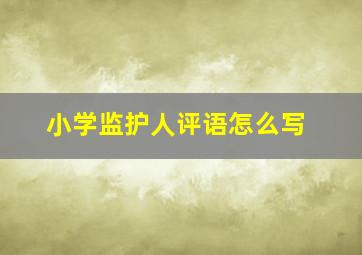 小学监护人评语怎么写